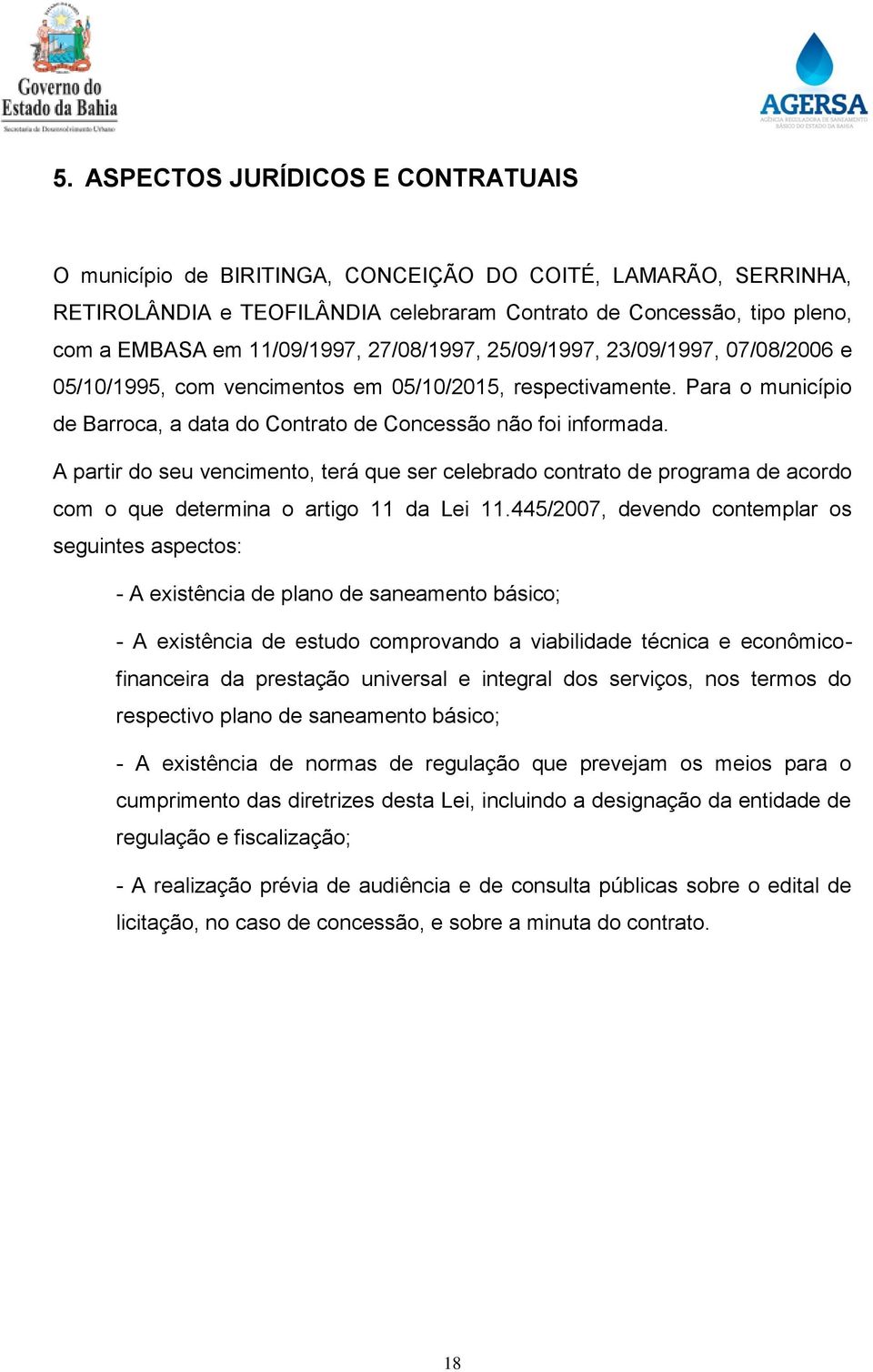 Governo do Estado da Bahia
Secretaria de Desenvolvimento Urbano

AGERSA
AGÊNCIA REGULADORA DE SANEAMENTO BÁSICO DO ESTADO DA BAHIA

5. ASPECTOS JURÍDICOS E CONTRATUAIS

O município de BIRITINGA, CONCEIÇÃO DO COITÉ, LAMARÃO, SERRINHA, RETIROLÂNDIA e TEOFILÂNDIA celebraram Contrato de Concessão, tipo pleno, com a EMBASA em 11/09/1997, 27/08/1997, 25/09/1997, 23/09/1997, 07/08/2006 e 05/10/1995, com vencimentos em 05/10/2015, respectivamente. Para o município de Barroca, a data do Contrato de Concessão não foi informada.

A partir do seu vencimento, terá que ser celebrado contrato de programa de acordo com o que determina o artigo 11 da Lei 11.445/2007, devendo contemplar os seguintes aspectos:

- A existência de plano de saneamento básico;

- A existência de estudo comprovando a viabilidade técnica e econômico-financeira da prestação universal e integral dos serviços, nos termos do respectivo plano de saneamento básico;

- A existência de normas de regulação que prevejam os meios para o cumprimento das diretrizes desta Lei, incluindo a designação da entidade de regulação e fiscalização;

- A realização prévia de audiência e de consulta públicas sobre o edital de licitação, no caso de concessão, e sobre a minuta do contrato.

18